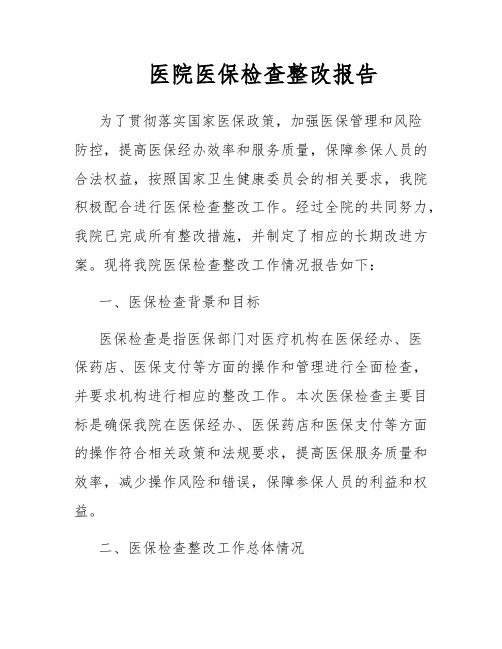 医院医保检查整改报告

为了贯彻落实国家医保政策，加强医保管理和风险防控，提高医保经办效率和服务质量，保障参保人员的合法权益，按照国家卫生健康委员会的相关要求，我院积极配合进行医保检查整改工作。经过全院的共同努力，我院已完成所有整改措施，并制定了相应的长期改进方案。现将我院医保检查整改工作情况报告如下：

一、医保检查背景和目标

医保检查是指医保部门对医疗机构在医保经办、医保药店、医保支付等方面的操作和管理进行全面检查，并要求机构进行相应的整改工作。本次医保检查主要目标是确保我院在医保经办、医保药店和医保支付等方面的操作符合相关政策和法规要求，提高医保服务质量和效率，减少操作风险和错误，保障参保人员的利益和权益。

二、医保检查整改工作总体情况